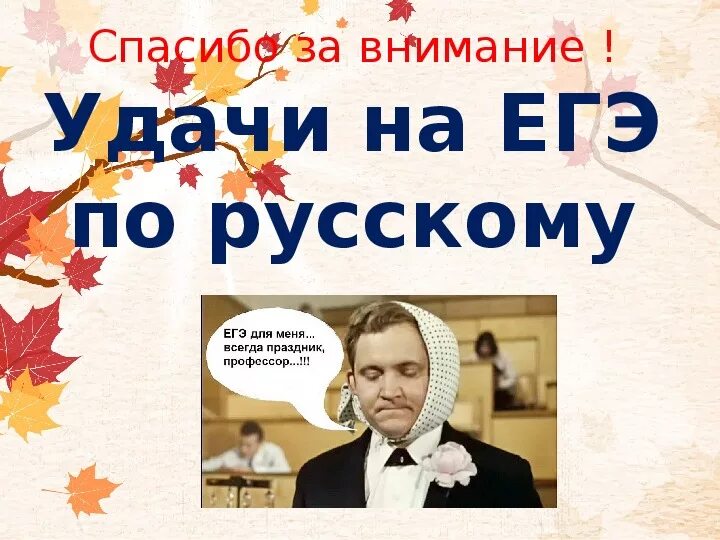 Спасибо за внимание !

Удачи на ЕГЭ по русскому

ЕГЭ для меня... всегда праздник, профессор...!!!